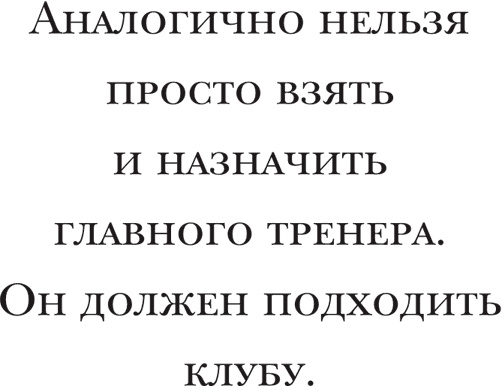 Аналогично нельзя просто взять и назначить главного тренера. Он должен подходить клубу.